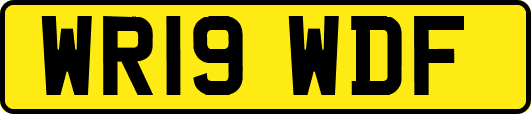 WR19 WDF